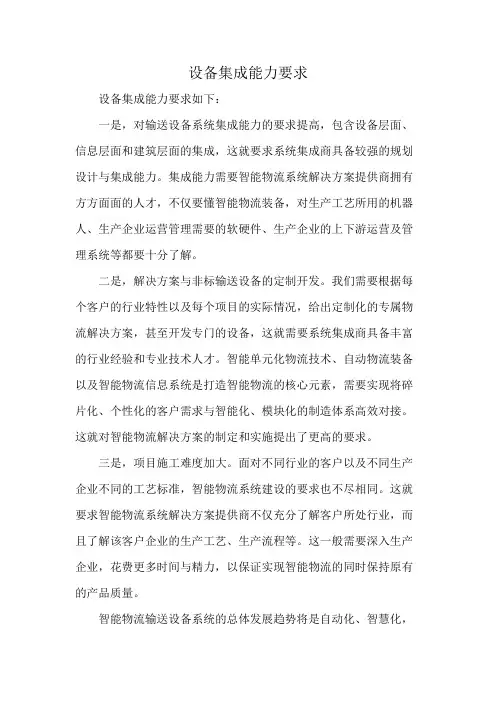 设备集成能力要求

设备集成能力要求如下：

一是，对输送设备系统集成能力的要求提高，包含设备层面、信息层面和建筑层面的集成，这就要求系统集成商具备较强的规划设计与集成能力。集成能力需要智能物流系统解决方案提供商拥有方方面面的人才，不仅要懂智能物流装备，对生产工艺所用的机器人、生产企业运营管理需要的软硬件、生产企业的上下游运营及管理系统等都要十分了解。

二是，解决方案与非标输送设备的定制开发。我们需要根据每个客户的行业特性以及每个项目的实际情况，给出定制化的专属物流解决方案，甚至开发专门的设备，这就需要系统集成商具备丰富的行业经验和专业技术人才。智能单元化物流技术、自动物流装备以及智能物流信息系统是打造智能物流的核心元素，需要实现将碎片化、个性化的客户需求与智能化、模块化的制造体系高效对接。这就对智能物流解决方案的制定和实施提出了更高的要求。

三是，项目施工难度加大。面对不同行业的客户以及不同生产企业不同的工艺标准，智能物流系统建设的要求也不尽相同。这就要求智能物流系统解决方案提供商不仅充分了解客户所处行业，而且了解该客户企业的生产工艺、生产流程等。这一般需要深入生产企业，花费更多时间与精力，以保证实现智能物流的同时保持原有的产品质量。

智能物流输送设备系统的总体发展趋势将是自动化、智慧化，